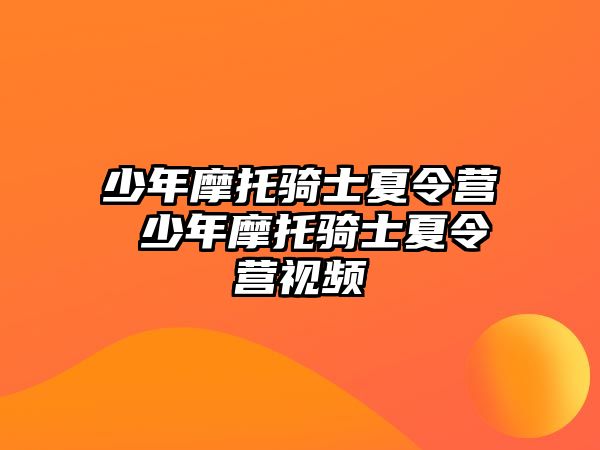 少年摩托骑士夏令营 少年摩托骑士夏令营视频